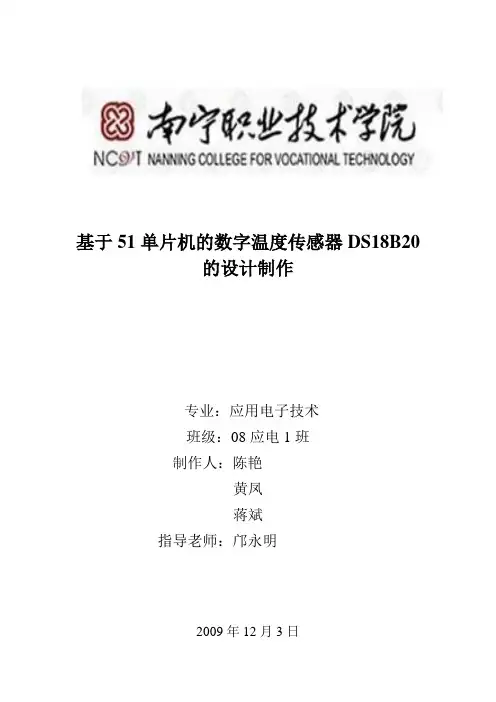 南宁职业技术学院
NCVT NANNING COLLEGE FOR VOCATIONAL TECHNOLOGY

基于51单片机的数字温度传感器DS18B20的设计制作

专业：应用电子技术
班级：08应电1班
制作人：陈艳
黄凤
蒋斌
指导老师：邝永明

2009年12月3日